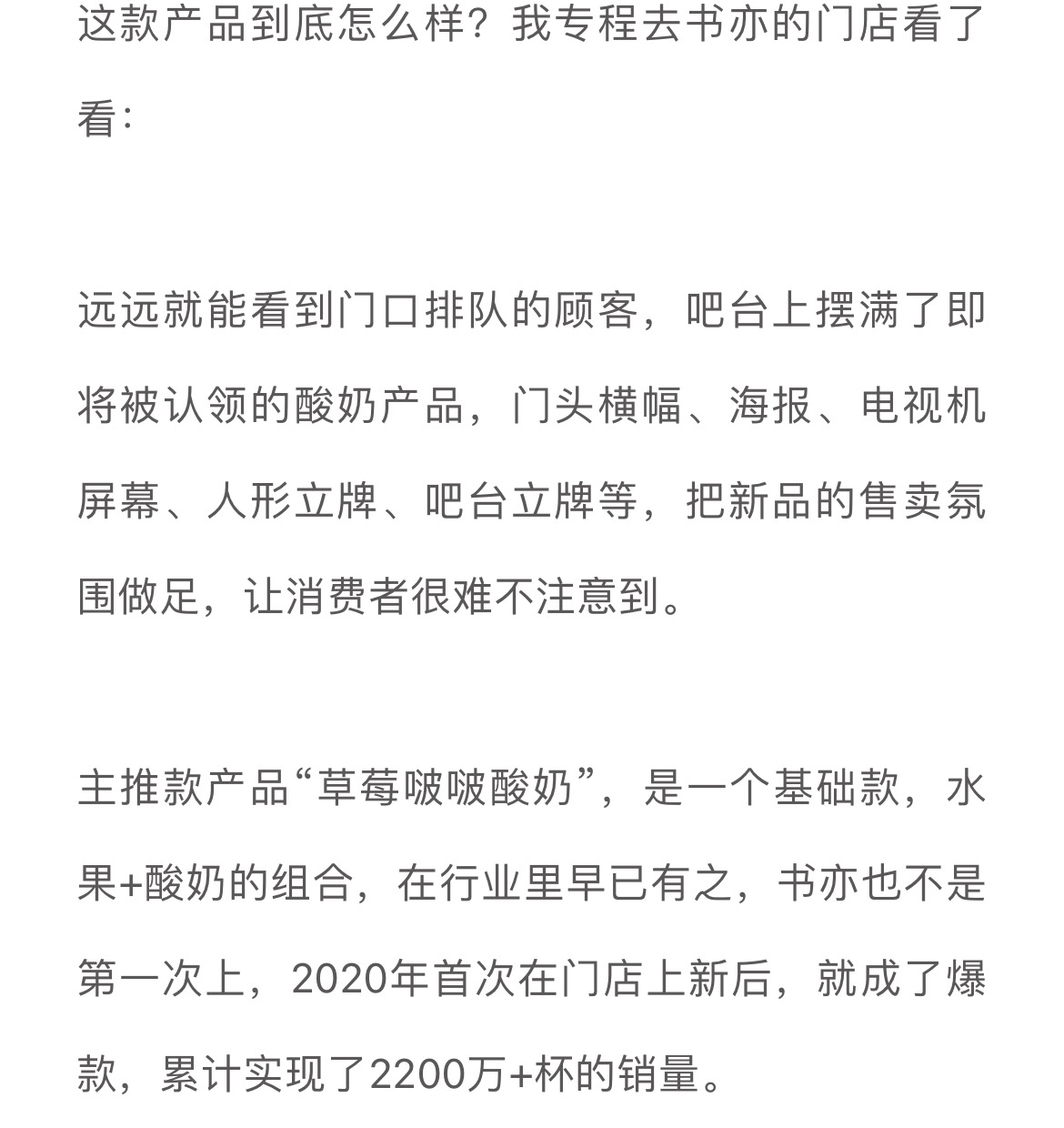 这款产品到底怎么样？我专程去书亦的门店看了看：

远远就能看到门口排队的顾客，吧台上摆满了即将被认领的酸奶产品，门头横幅、海报、电视机屏幕、人形立牌、吧台立牌等，把新品的售卖氛围做足，让消费者很难不注意到。

主推款产品“草莓啵啵酸奶”，是一个基础款，水果+酸奶的组合，在行业里早已有之，书亦也不是第一次上，2020年首次在门店上新后，就成了爆款，累计实现了2200万+杯的销量。